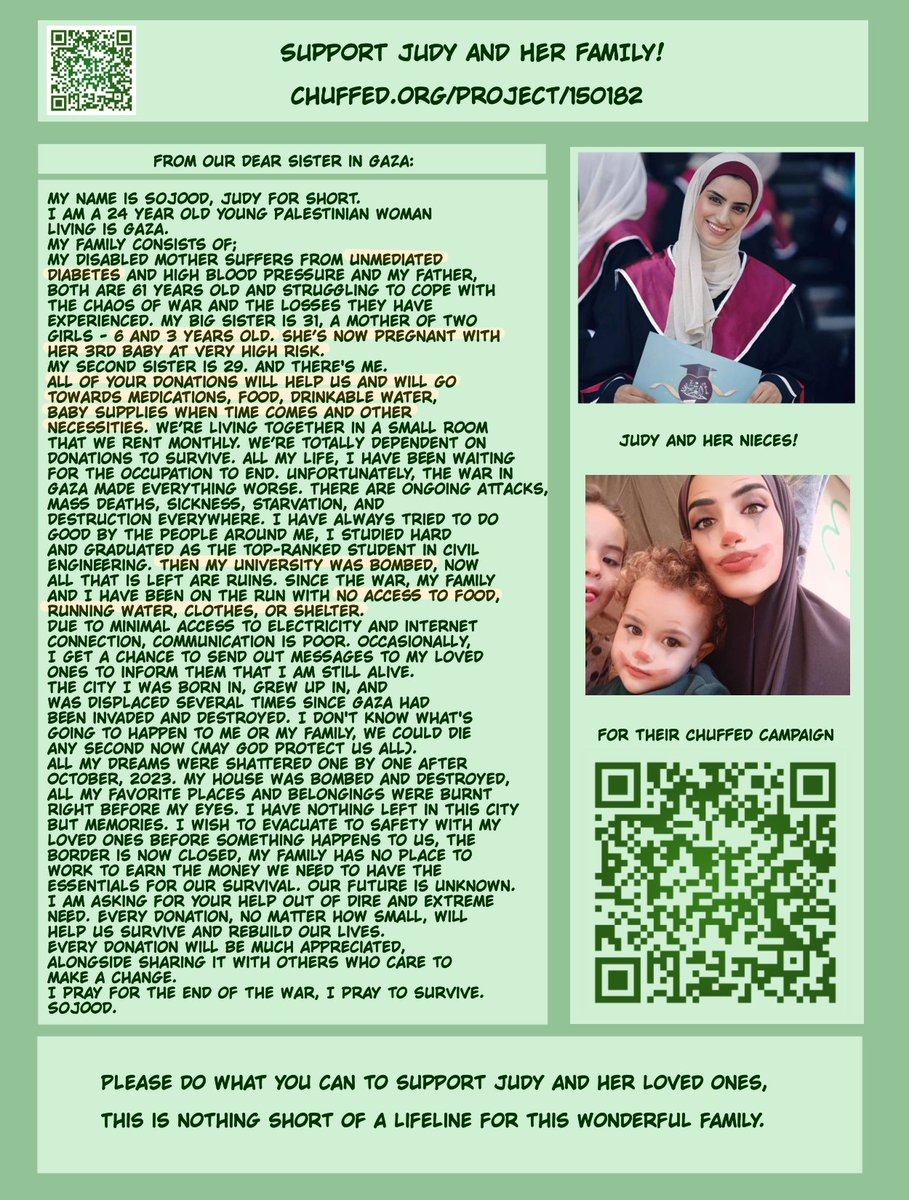 SUPPORT JUDY AND HER FAMILY!

CHUFFED.ORG/PROJECT/150182

FROM OUR DEAR SISTER IN GAZA:

MY NAME IS SOJOOD, JUDY FOR SHORT.
I AM A 24 YEAR OLD YOUNG PALESTINIAN WOMAN LIVING IS GAZA.
MY FAMILY CONSISTS OF;
MY DISABLED MOTHER SUFFERS FROM UNMEDIATED DIABETES AND HIGH BLOOD PRESSURE AND MY FATHER, BOTH ARE 61 YEARS OLD AND STRUGGLING TO COPE WITH THE CHAOS OF WAR AND THE LOSSES THEY HAVE EXPERIENCED. MY BIG SISTER IS 31, A MOTHER OF TWO GIRLS - 6 AND 3 YEARS OLD. SHE'S NOW PREGNANT WITH HER 3RD BABY AT VERY HIGH RISK.
MY SECOND SISTER IS 29. AND THERE'S ME.
ALL OF YOUR DONATIONS WILL HELP US AND WILL GO TOWARDS MEDICATIONS, FOOD, DRINKABLE WATER, BABY SUPPLIES WHEN TIME COMES AND OTHER NECESSITIES. WE'RE LIVING TOGETHER IN A SMALL ROOM THAT WE RENT MONTHLY. WE'RE TOTALLY DEPENDENT ON DONATIONS TO SURVIVE. ALL MY LIFE, I HAVE BEEN WAITING FOR THE OCCUPATION TO END. UNFORTUNATELY, THE WAR IN GAZA MADE EVERYTHING WORSE. THERE ARE ONGOING ATTACKS, MASS DEATHS, SICKNESS, STARVATION, AND DESTRUCTION EVERYWHERE. I HAVE ALWAYS TRIED TO DO GOOD BY THE PEOPLE AROUND ME, I STUDIED HARD AND GRADUATED AS THE TOP-RANKED STUDENT IN CIVIL ENGINEERING. THEN MY UNIVERSITY WAS BOMBED, NOW ALL THAT IS LEFT ARE RUINS. SINCE THE WAR, MY FAMILY AND I HAVE BEEN ON THE RUN WITH NO ACCESS TO FOOD, RUNNING WATER, CLOTHES, OR SHELTER.
DUE TO MINIMAL ACCESS TO ELECTRICITY AND INTERNET CONNECTION, COMMUNICATION IS POOR. OCCASIONALLY, I GET A CHANCE TO SEND OUT MESSAGES TO MY LOVED ONES TO INFORM THEM THAT I AM STILL ALIVE.
THE CITY I WAS BORN IN, GREW UP IN, AND WAS DISPLACED SEVERAL TIMES SINCE GAZA HAD BEEN INVADED AND DESTROYED. I DON'T KNOW WHAT'S GOING TO HAPPEN TO ME OR MY FAMILY, WE COULD DIE ANY SECOND NOW (MAY GOD PROTECT US ALL).
ALL MY DREAMS WERE SHATTERED ONE BY ONE AFTER OCTOBER, 2023. MY HOUSE WAS BOMBED AND DESTROYED, ALL MY FAVORITE PLACES AND BELONGINGS WERE BURNT RIGHT BEFORE MY EYES. I HAVE NOTHING LEFT IN THIS CITY BUT MEMORIES. I WISH TO EVACUATE TO SAFETY WITH MY LOVED ONES BEFORE SOMETHING HAPPENS TO US, THE BORDER IS NOW CLOSED, MY FAMILY HAS NO PLACE TO WORK TO EARN THE MONEY WE NEED TO HAVE THE ESSENTIALS FOR OUR SURVIVAL. OUR FUTURE IS UNKNOWN.
I AM ASKING FOR YOUR HELP OUT OF DIRE AND EXTREME NEED. EVERY DONATION, NO MATTER HOW SMALL, WILL HELP US SURVIVE AND REBUILD OUR LIVES.
EVERY DONATION WILL BE MUCH APPRECIATED, ALONGSIDE SHARING IT WITH OTHERS WHO CARE TO MAKE A CHANGE.
I PRAY FOR THE END OF THE WAR, I PRAY TO SURVIVE.
SOJOOD.

JUDY AND HER NIECES!

FOR THEIR CHUFFED CAMPAIGN

PLEASE DO WHAT YOU CAN TO SUPPORT JUDY AND HER LOVED ONES,
THIS IS NOTHING SHORT OF A LIFELINE FOR THIS WONDERFUL FAMILY.